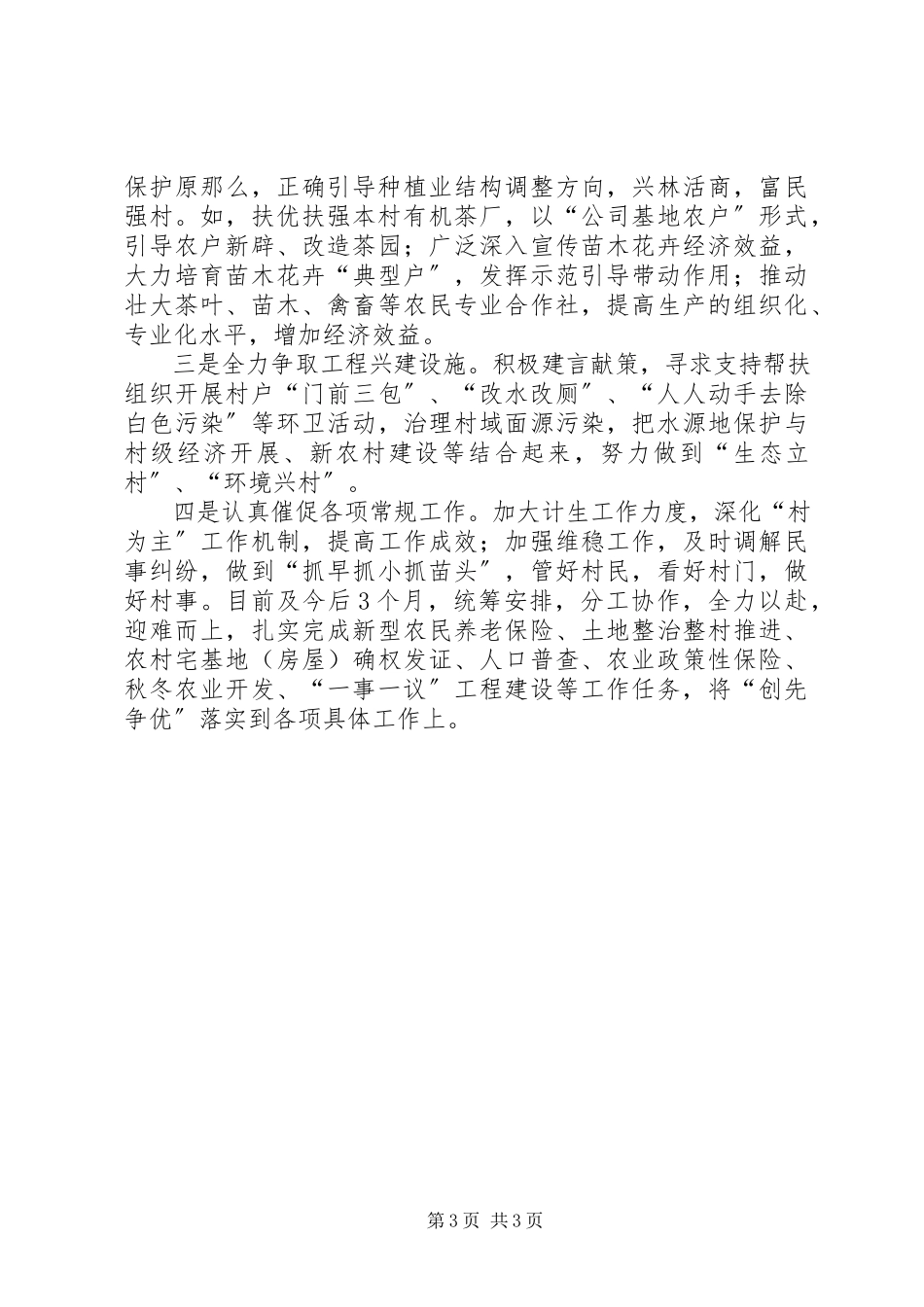 保护原那么，正确引导种植业结构调整方向，兴林活商，富民强村。如，扶优扶强本村有机茶厂，以“公司基地农户”形式，引导农户新辟、改造茶园；广泛深入宣传苗木花卉经济效益，大力培育苗木花卉“典型户”，发挥示范引导带动作用；推动壮大茶叶、苗木、禽畜等农民专业合作社，提高生产的组织化、专业化水平，增加经济效益。

三是全力争取工程兴建设施。积极建言献策，寻求支持帮扶组织开展村户“门前三包”、“改水改厕”、“人人动手去除白色污染”等环卫活动，治理村域面源污染，把水源地保护与村级经济开展、新农村建设等结合起来，努力做到“生态立村”、“环境兴村”。

四是认真催促各项常规工作。加大计生工作力度，深化“村为主”工作机制，提高工作成效；加强维稳工作，及时调解民事纠纷，做到“抓早抓小抓苗头”，管好村民，看好村门，做好村事。目前及今后3个月，统筹安排，分工协作，全力以赴，迎难而上，扎实完成新型农民养老保险、土地整治整村推进、农村宅基地（房屋）确权发证、人口普查、农业政策性保险、秋冬农业开发、“一事一议”工程建设等工作任务，将“创先争优”落实到各项具体工作上。

第3页 共3页